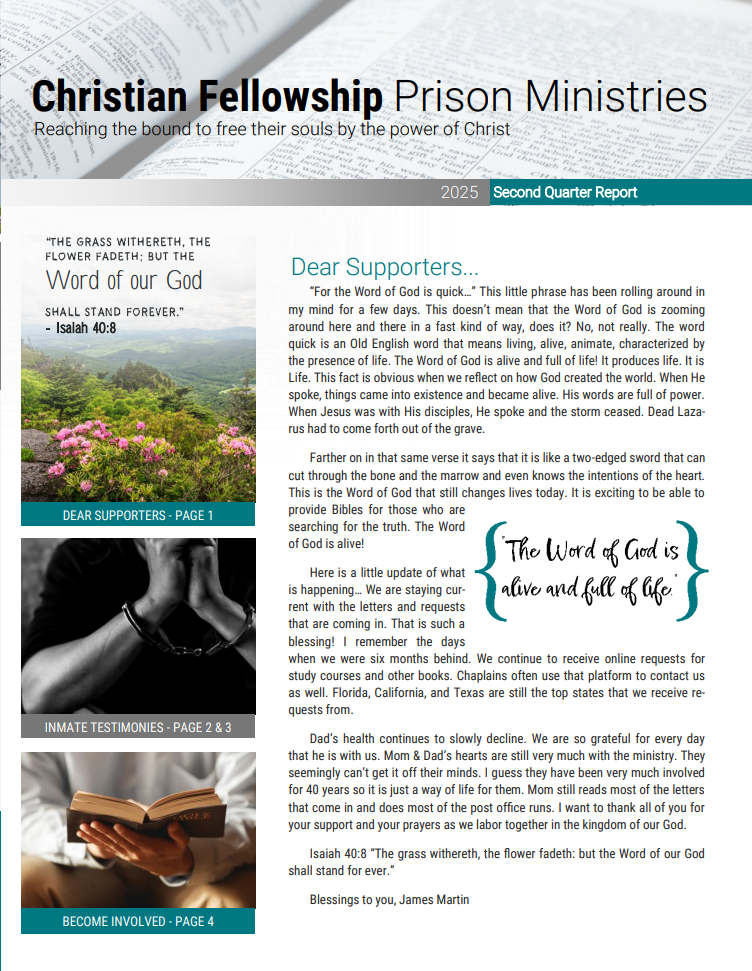 Christian Fellowship Prison Ministries
Reaching the bound to free their souls by the power of Christ

2025 Second Quarter Report

"THE GRASS WITHERETH, THE FLOWER FADETH; BUT THE Word of our God SHALL STAND FOREVER."
- Isaiah 40:8

DEAR SUPPORTERS - PAGE 1

INMATE TESTIMONIES - PAGE 2 & 3

BECOME INVOLVED - PAGE 4

Dear Supporters...

"For the Word of God is quick..." This little phrase has been rolling around in my mind for a few days. This doesn't mean that the Word of God is zooming around here and there in a fast kind of way, does it? No, not really. The word quick is an Old English word that means living, alive, animate, characterized by the presence of life. The Word of God is alive and full of life! It produces life. It is Life. This fact is obvious when we reflect on how God created the world. When He spoke, things came into existence and became alive. His words are full of power. When Jesus was with His disciples, He spoke and the storm ceased. Dead Lazarus had to come forth out of the grave.

Farther on in that same verse it says that it is like a two-edged sword that can cut through the bone and the marrow and even knows the intentions of the heart. This is the Word of God that still changes lives today. It is exciting to be able to provide Bibles for those who are searching for the truth. The Word of God is alive!

"The Word of God is alive and full of life."

Here is a little update of what is happening... We are staying current with the letters and requests that are coming in. That is such a blessing! I remember the days when we were six months behind. We continue to receive online requests for study courses and other books. Chaplains often use that platform to contact us as well. Florida, California, and Texas are still the top states that we receive requests from.

Dad's health continues to slowly decline. We are so grateful for every day that he is with us. Mom & Dad's hearts are still very much with the ministry. They seemingly can't get it off their minds. I guess they have been very much involved for 40 years so it is just a way of life for them. Mom still reads most of the letters that come in and does most of the post office runs. I want to thank all of you for your support and your prayers as we labor together in the kingdom of our God.

Isaiah 40:8 "The grass withereth, the flower fadeth: but the Word of our God shall stand for ever."

Blessings to you, James Martin